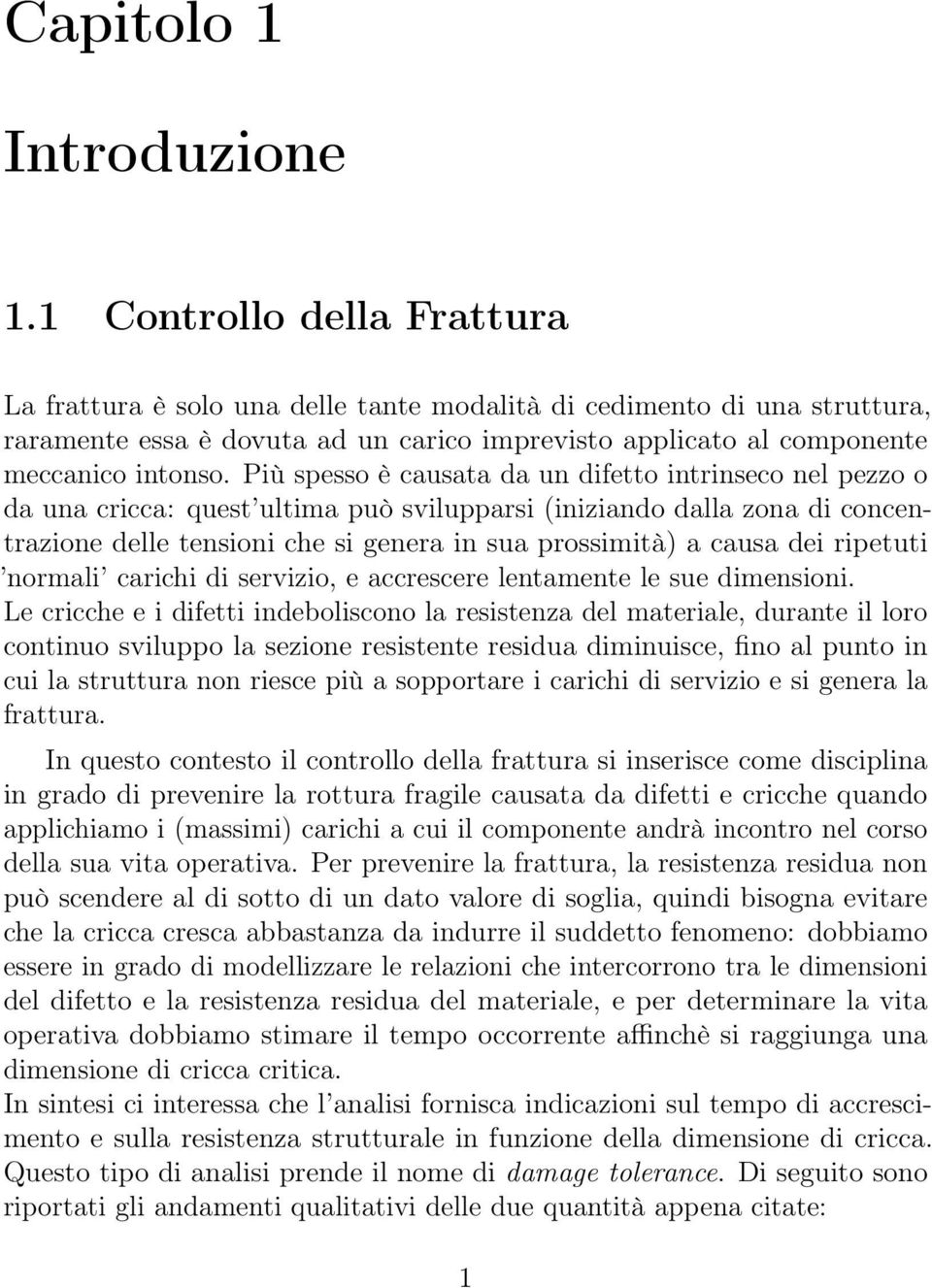 Capitolo 1

Introduzione

1.1 Controllo della Frattura

La frattura è solo una delle tante modalità di cedimento di una struttura, raramente essa è dovuta ad un carico imprevisto applicato al componente meccanico intonso. Più spesso è causata da un difetto intrinseco nel pezzo o da una cricca: quest'ultima può svilupparsi (iniziando dalla zona di concentrazione delle tensioni che si genera in sua prossimità) a causa dei ripetuti 'normali' carichi di servizio, e accrescere lentamente le sue dimensioni.
Le cricche e i difetti indeboliscono la resistenza del materiale, durante il loro continuo sviluppo la sezione resistente residua diminuisce, fino al punto in cui la struttura non riesce più a sopportare i carichi di servizio e si genera la frattura.

In questo contesto il controllo della frattura si inserisce come disciplina in grado di prevenire la rottura fragile causata da difetti e cricche quando applichiamo i (massimi) carichi a cui il componente andrà incontro nel corso della sua vita operativa. Per prevenire la frattura, la resistenza residua non può scendere al di sotto di un dato valore di soglia, quindi bisogna evitare che la cricca cresca abbastanza da indurre il suddetto fenomeno: dobbiamo essere in grado di modellizzare le relazioni che intercorrono tra le dimensioni del difetto e la resistenza residua del materiale, e per determinare la vita operativa dobbiamo stimare il tempo occorrente affinchè si raggiunga una dimensione di cricca critica.
In sintesi ci interessa che l'analisi fornisca indicazioni sul tempo di accrescimento e sulla resistenza strutturale in funzione della dimensione di cricca. Questo tipo di analisi prende il nome di damage tolerance. Di seguito sono riportati gli andamenti qualitativi delle due quantità appena citate:

1